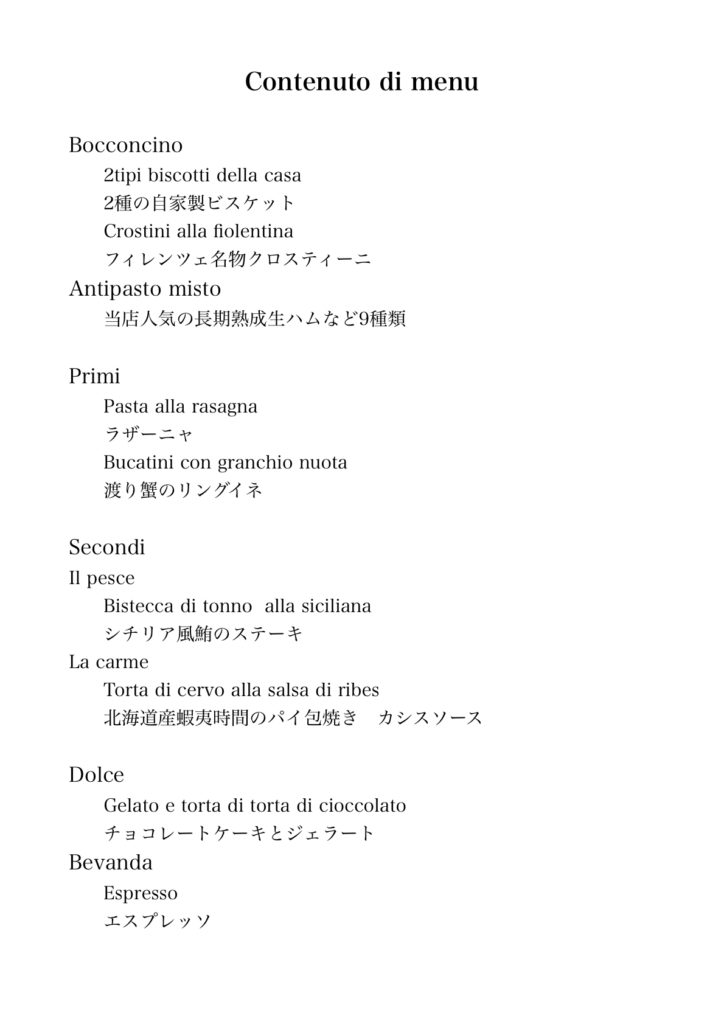 Contenuto di menu

Bocconcino

2tipi biscotti della casa

2種の自家製ビスケット

Crostini alla fiolentina

フィレンツェ名物クロスティーニ

Antipasto misto

当店人気の長期熟成生ハムなど9種類

Primi

Pasta alla rasagna

ラザーニャ

Bucatini con granchio nuota

渡り蟹のリングイネ

Secondi

Il pesce

Bistecca di tonno alla siciliana

シチリア風鮪のステーキ

La carme

Torta di cervo alla salsa di ribes

北海道産蝦夷時間のパイ包焼き　カシスソース

Dolce

Gelato e torta di torta di cioccolato

チョコレートケーキとジェラート

Bevanda

Espresso

エスプレッソ